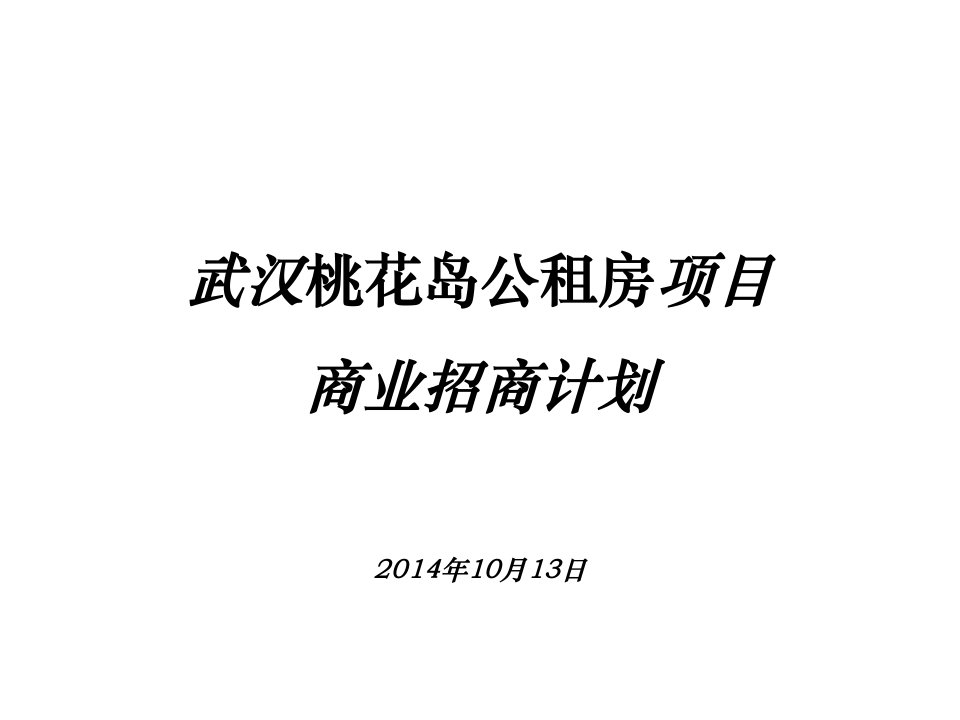 武汉桃花岛公租房项目

商业招商计划

2014年10月13日